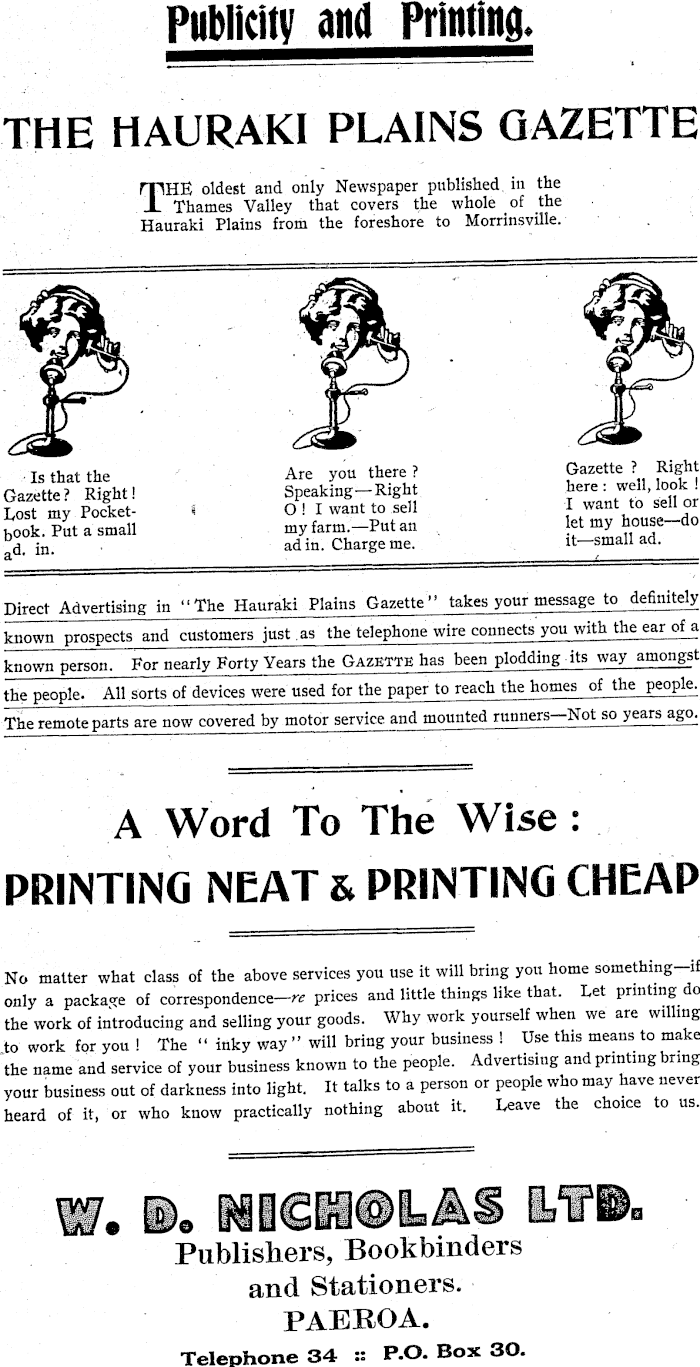 Publicity and Printing.

THE HAURAKI PLAINS GAZETTE

THE oldest and only Newspaper published in the Thames Valley that covers the whole of the Hauraki Plains from the foreshore to Morrinsville.

Is that the Gazette? Right! Lost my Pocket-book. Put a small ad. in.

Are you there? Speaking—Right O! I want to sell my farm.—Put an ad in. Charge me.

Gazette? Right here: well, look! I want to sell or let my house—do it—small ad.

Direct Advertising in "The Hauraki Plains Gazette" takes your message to definitely known prospects and customers just as the telephone wire connects you with the ear of a known person. For nearly Forty Years the GAZETTE has been plodding its way amongst the people. All sorts of devices were used for the paper to reach the homes of the people. The remote parts are now covered by motor service and mounted runners—Not so years ago.

A Word To The Wise:

PRINTING NEAT & PRINTING CHEAP

No matter what class of the above services you use it will bring you home something—if only a package of correspondence—re prices and little things like that. Let printing do the work of introducing and selling your goods. Why work yourself when we are willing to work for you! The "inky way" will bring your business! Use this means to make the name and service of your business known to the people. Advertising and printing bring your business out of darkness into light. It talks to a person or people who may have never heard of it, or who know practically nothing about it. Leave the choice to us.

W. D. NICHOLAS LTD.
Publishers, Bookbinders and Stationers.
PAEROA.
Telephone 34 :: P.O. Box 30.